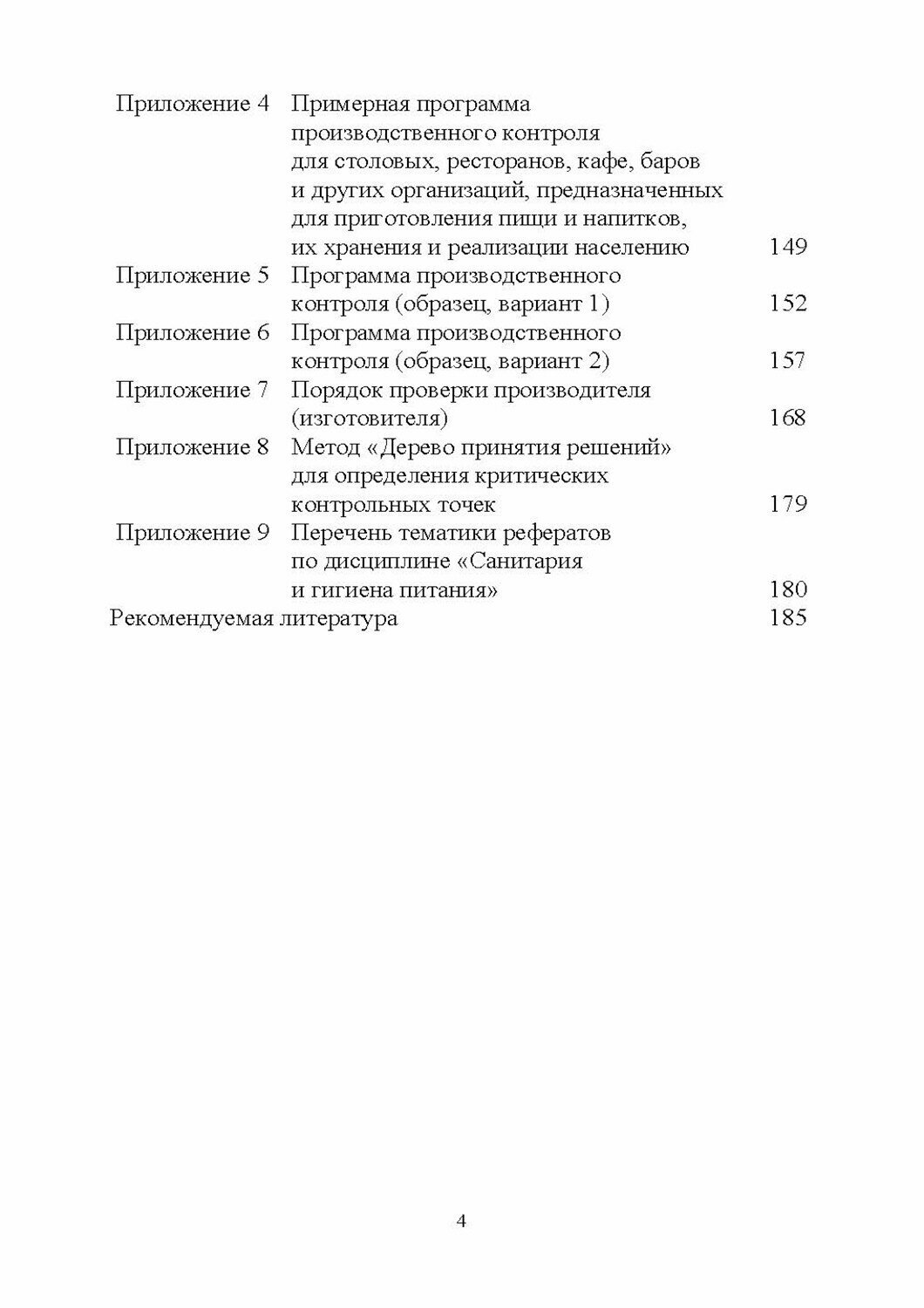 Приложение 4 Примерная программа производственного контроля для столовых, ресторанов, кафе, баров и других организаций, предназначенных для приготовления пищи и напитков, их хранения и реализации населению 149

Приложение 5 Программа производственного контроля (образец, вариант 1) 152

Приложение 6 Программа производственного контроля (образец, вариант 2) 157

Приложение 7 Порядок проверки производителя (изготовителя) 168

Приложение 8 Метод «Дерево принятия решений» для определения критических контрольных точек 179

Приложение 9 Перечень тематики рефератов по дисциплине «Санитария и гигиена питания» 180

Рекомендуемая литература 185

4